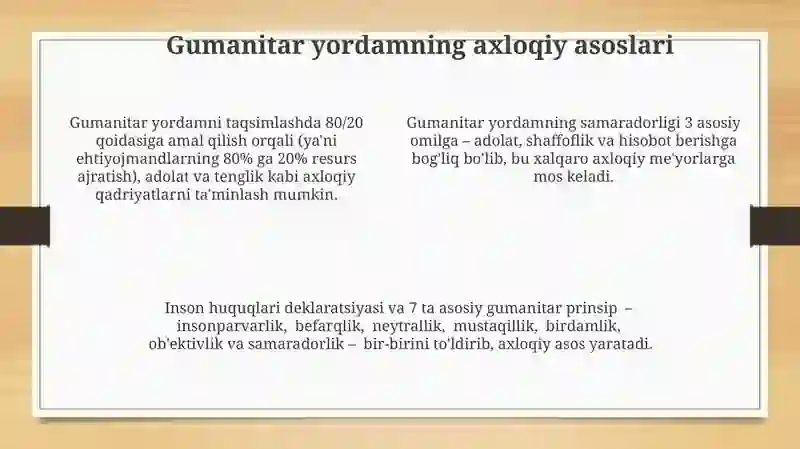 Gumanitar yordamning axloqiy asoslari

Gumanitar yordamni taqsimlashda 80/20 qoidasiga amal qilish orqali (ya'ni ehtiyojmandlarning 80% ga 20% resurs ajratish), adolat va tenglik kabi axloqiy qadriyatlarni ta'minlash mumkin.

Gumanitar yordamning samaradorligi 3 asosiy omilga – adolat, shaffoflik va hisobot berishga bog'liq bo'lib, bu xalqaro axloqiy me'yorlarga mos keladi.

Inson huquqlari deklaratsiyasi va 7 ta asosiy gumanitar prinsip – insonparvarlik, befarqlik, neytrallik, mustaqillik, birdamlik, ob'ektivlik va samaradorlik – bir-birini to'ldirib, axloqiy asos yaratadi.